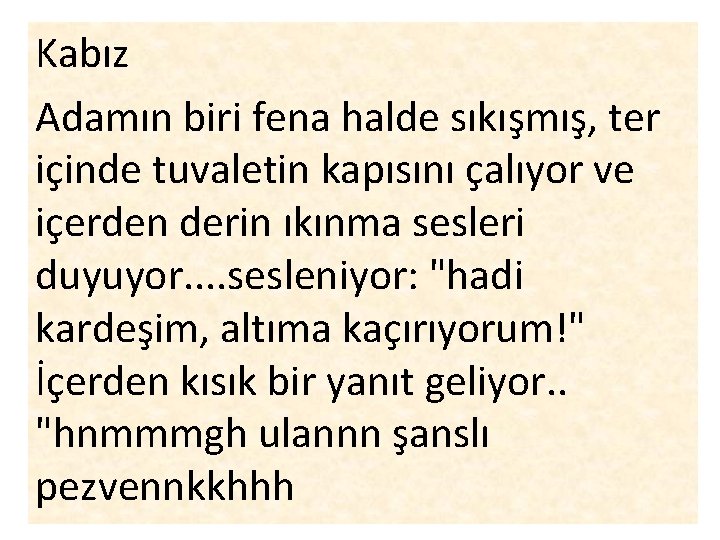 Kabız

Adamın biri fena halde sıkışmış, ter içinde tuvaletin kapısını çalıyor ve içerden derin ıkınma sesleri duyuyor....sesleniyor: "hadi kardeşim, altıma kaçırıyorum!" İçerden kısık bir yanıt geliyor.. "hnmmmgh ulannn şanslı pezvennkkhhh